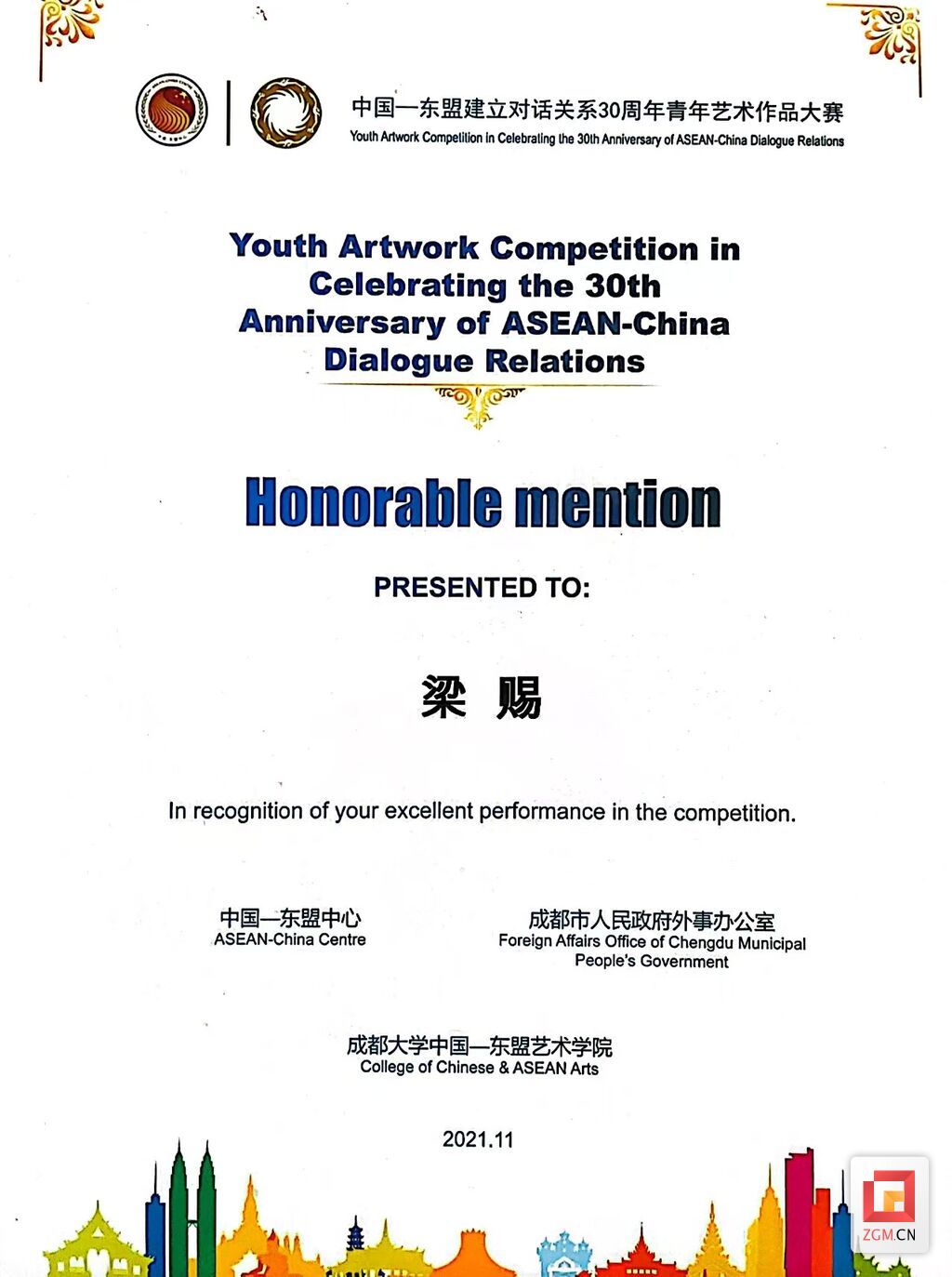 中国—东盟建立对话关系30周年青年艺术作品大赛
Youth Artwork Competition in Celebrating the 30th Anniversary of ASEAN-China Dialogue Relations

Youth Artwork Competition in Celebrating the 30th Anniversary of ASEAN-China Dialogue Relations

Honorable mention

PRESENTED TO:

梁 赐

In recognition of your excellent performance in the competition.

中国—东盟中心
ASEAN-China Centre

成都市人民政府外事办公室
Foreign Affairs Office of Chengdu Municipal People's Government

成都大学中国—东盟艺术学院
College of Chinese & ASEAN Arts

2021.11

ZGM.CN